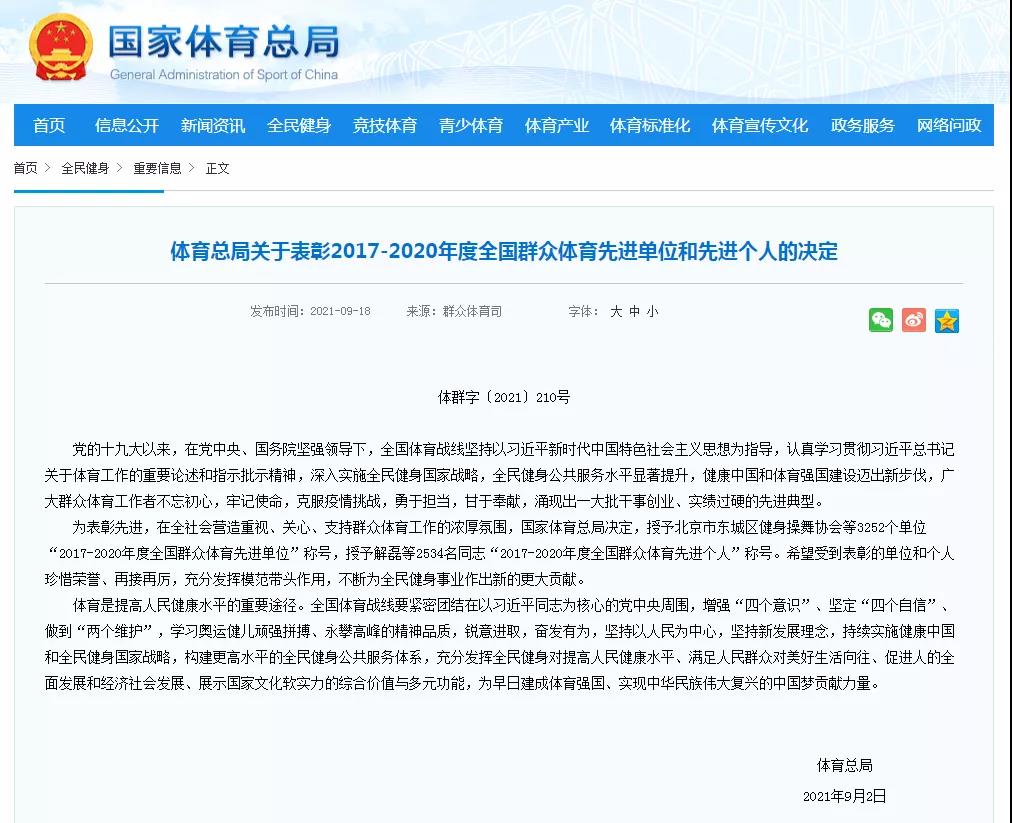 国家体育总局
General Administration of Sport of China

首页 信息公开 新闻资讯 全民健身 竞技体育 青少体育 体育产业 体育标准化 体育宣传文化 政务服务 网络问政

首页 > 全民健身 > 重要信息 > 正文

体育总局关于表彰2017-2020年度全国群众体育先进单位和先进个人的决定

发布时间：2021-09-18 来源：群众体育司 字体： 大 中 小

体群字〔2021〕210号

党的十九大以来，在党中央、国务院坚强领导下，全国体育战线坚持以习近平新时代中国特色社会主义思想为指导，认真学习贯彻习近平总书记关于体育工作的重要论述和指示批示精神，深入实施全民健身国家战略，全民健身公共服务水平显著提升，健康中国和体育强国建设迈出新步伐，广大群众体育工作者不忘初心，牢记使命，克服疫情挑战，勇于担当，甘于奉献，涌现出一大批干事创业、实绩过硬的先进典型。

为表彰先进，在全社会营造重视、关心、支持群众体育工作的浓厚氛围，国家体育总局决定，授予北京市东城区健身操舞协会等3252个单位“2017-2020年度全国群众体育先进单位”称号，授予解磊等2534名同志“2017-2020年度全国群众体育先进个人”称号。希望受到表彰的单位和个人珍惜荣誉、再接再厉，充分发挥模范带头作用，不断为全民健身事业作出新的更大贡献。

体育是提高人民健康水平的重要途径。全国体育战线要紧密团结在以习近平同志为核心的党中央周围，增强“四个意识”、坚定“四个自信”、做到“两个维护”，学习奥运健儿顽强拼搏、永攀高峰的精神品质，锐意进取，奋发有为，坚持以人民为中心，坚持新发展理念，持续实施健康中国和全民健身国家战略，构建更高水平的全民健身公共服务体系，充分发挥全民健身对提高人民健康水平、满足人民群众对美好生活向往、促进人的全面发展和经济社会发展、展示国家文化软实力的综合价值与多元功能，为早日建成体育强国、实现中华民族伟大复兴的中国梦贡献力量。

体育总局
2021年9月2日